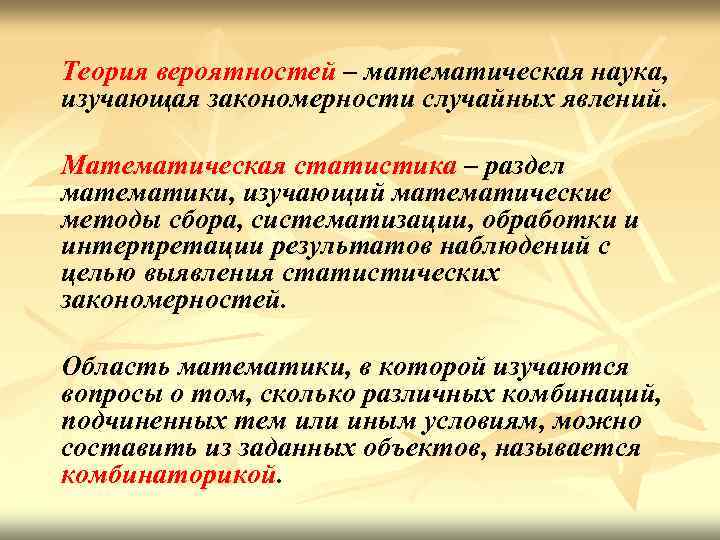 Теория вероятностей – математическая наука, изучающая закономерности случайных явлений.

Математическая статистика – раздел математики, изучающий математические методы сбора, систематизации, обработки и интерпретации результатов наблюдений с целью выявления статистических закономерностей.

Область математики, в которой изучаются вопросы о том, сколько различных комбинаций, подчиненных тем или иным условиям, можно составить из заданных объектов, называется комбинаторикой.